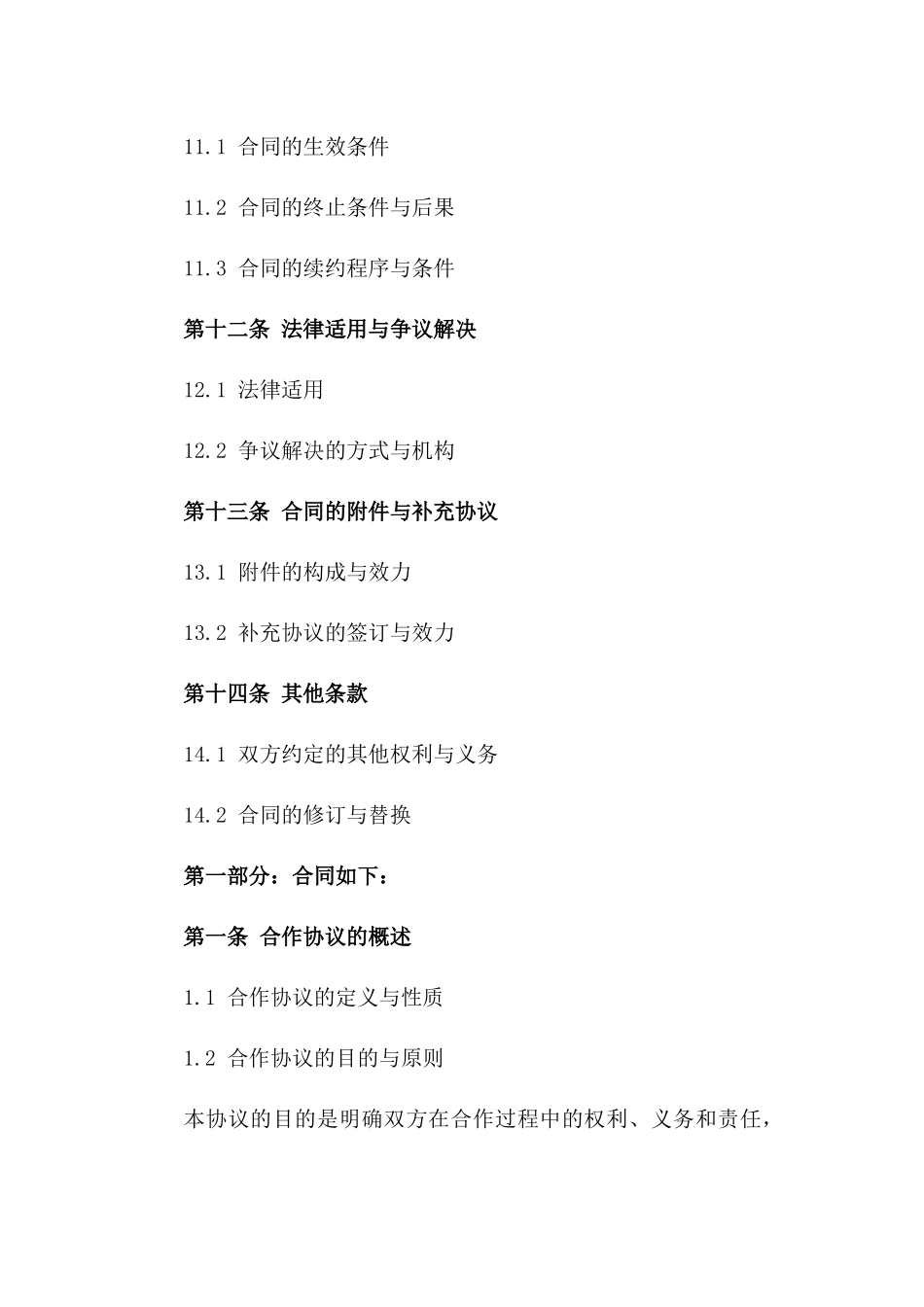 11.1 合同的生效条件

11.2 合同的终止条件与后果

11.3 合同的续约程序与条件

第十二条 法律适用与争议解决

12.1 法律适用

12.2 争议解决的方式与机构

第十三条 合同的附件与补充协议

13.1 附件的构成与效力

13.2 补充协议的签订与效力

第十四条 其他条款

14.1 双方约定的其他权利与义务

14.2 合同的修订与替换

第一部分：合同如下：

第一条 合作协议的概述

1.1 合作协议的定义与性质

1.2 合作协议的目的与原则

本协议的目的是明确双方在合作过程中的权利、义务和责任，